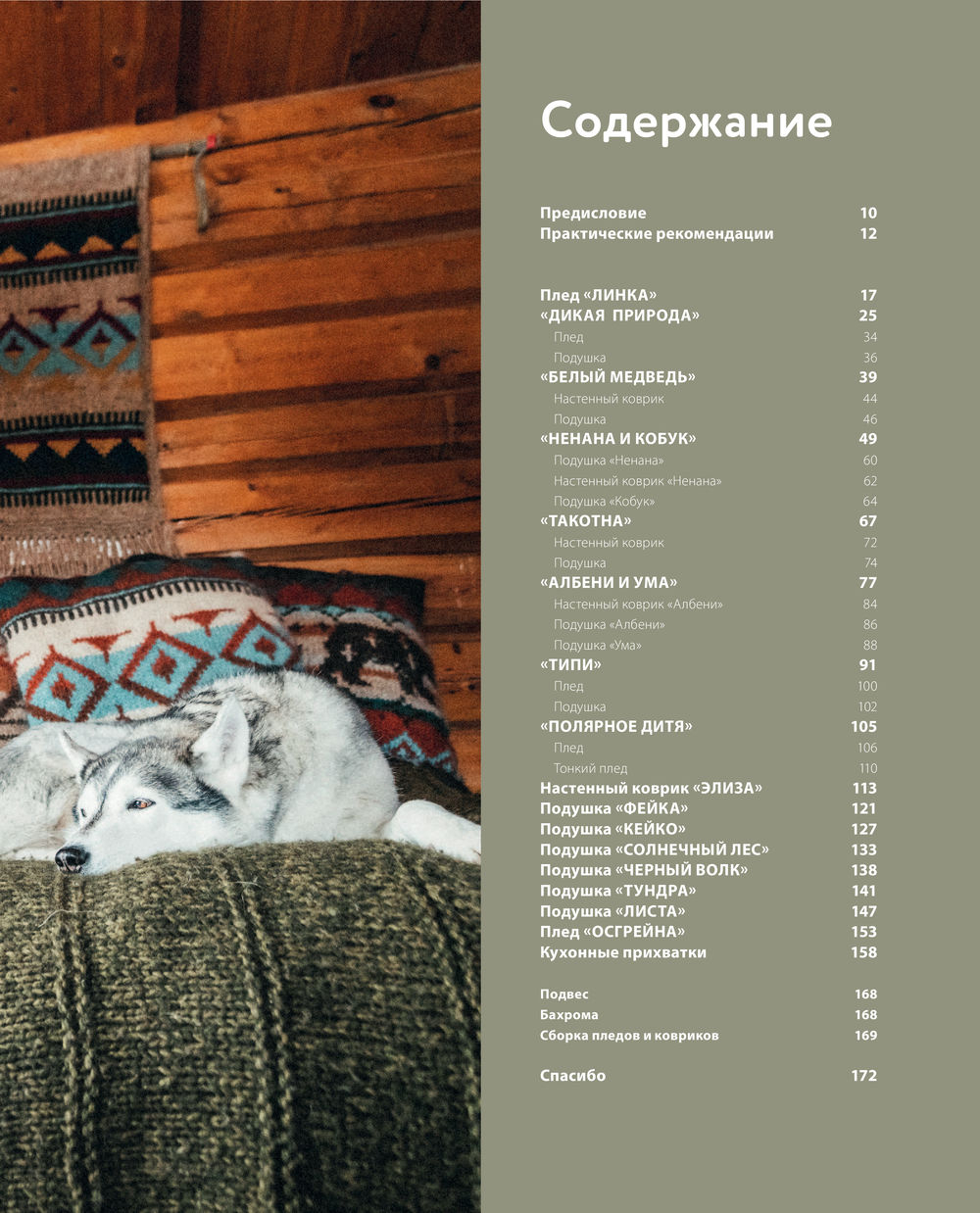 Содержание

Предисловие 10
Практические рекомендации 12

Плед «ЛИНКА» 17
«ДИКАЯ ПРИРОДА» 25
Плед 34
Подушка 36
«БЕЛЫЙ МЕДВЕДЬ» 39
Настенный коврик 44
Подушка 46
«НЕНАНА И КОБУК» 49
Подушка «Ненана» 60
Настенный коврик «Ненана» 62
Подушка «Кобук» 64
«ТАКОТНА» 67
Настенный коврик 72
Подушка 74
«АЛБЕНИ И УМА» 77
Настенный коврик «Албени» 84
Подушка «Албени» 86
Подушка «Ума» 88
«ТИПИ» 91
Плед 100
Подушка 102
«ПОЛЯРНОЕ ДИТЯ» 105
Плед 106
Тонкий плед 110
Настенный коврик «ЭЛИЗА» 113
Подушка «ФЕЙКА» 121
Подушка «КЕЙКО» 127
Подушка «СОЛНЕЧНЫЙ ЛЕС» 133
Подушка «ЧЕРНЫЙ ВОЛК» 138
Подушка «ТУНДРА» 141
Подушка «ЛИСТА» 147
Плед «ОСГРЕЙНА» 153
Кухонные прихватки 158

Подвес 168
Бахрома 168
Сборка пледов и ковриков 169

Спасибо 172